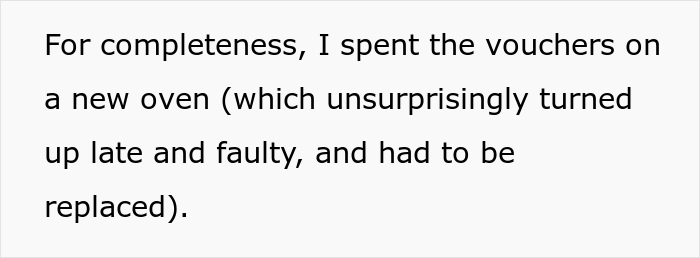 For completeness, I spent the vouchers on a new oven (which unsurprisingly turned up late and faulty, and had to be replaced).